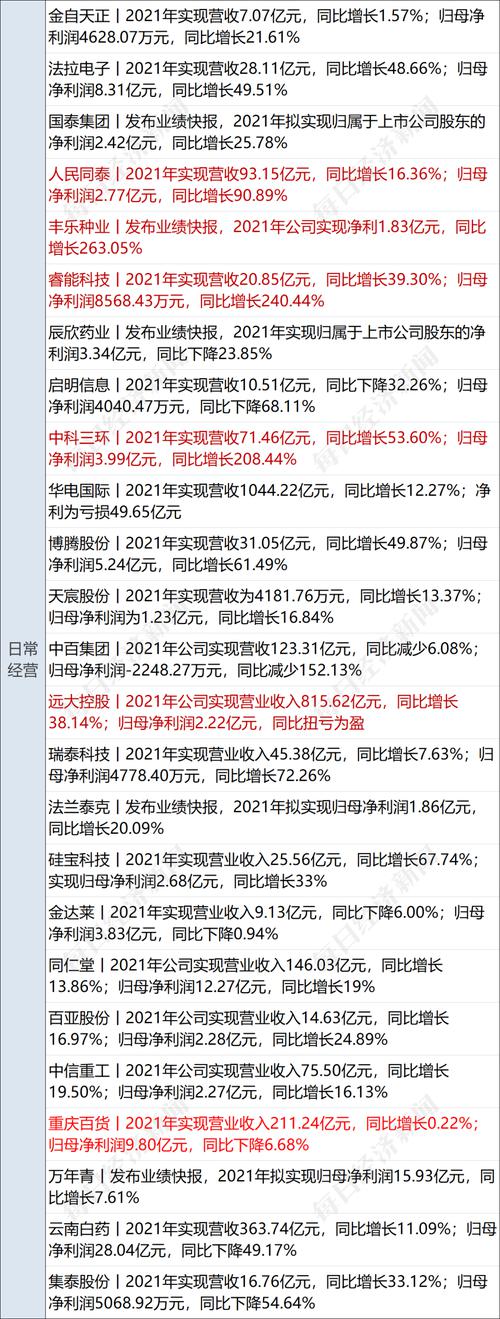 | 日常经营 | 金自天正丨2021年实现营收7.07亿元，同比增长1.57%；归母净利润4628.07万元，同比增长21.61% |
|---|---|
| | 法拉电子丨2021年实现营收28.11亿元，同比增长48.66%；归母净利润8.31亿元，同比增长49.51% |
| | 国泰集团丨发布业绩快报，2021年拟实现归属于上市公司股东的净利润2.42亿元，同比增长25.78% |
| | 人民同泰丨2021年实现营收93.15亿元，同比增长16.36%；归母净利润2.77亿元，同比增长90.89% |
| | 丰乐种业丨发布业绩快报，2021年公司实现净利1.83亿元，同比增长263.05% |
| | 睿能科技丨2021年实现营收20.85亿元，同比增长39.30%；归母净利润8568.43万元，同比增长240.44% |
| | 辰欣药业丨发布业绩快报，2021年实现归属于上市公司股东的净利润3.34亿元，同比下降23.85% |
| | 启明信息丨2021年实现营收10.51亿元，同比下降32.26%；归母净利润4040.47万元，同比下降68.11% |
| | 中科三环丨2021年实现营收71.46亿元，同比增长53.60%；归母净利润3.99亿元，同比增长208.44% |
| | 华电国际丨2021年实现营收1044.22亿元，同比增长12.27%；净利为亏损49.65亿元 |
| | 博腾股份丨2021年实现营收31.05亿元，同比增长49.87%；归母净利润5.24亿元，同比增长61.49% |
| | 天宸股份丨2021年实现营收为4181.76万元，同比增长13.37%；归母净利润为1.23亿元，同比增长16.84% |
| | 中百集团丨2021年公司实现营收123.31亿元，同比减少6.08%；归母净利润-2248.27万元，同比减少152.13% |
| | 远大控股丨2021年公司实现营业收入815.62亿元，同比增长38.14%；归母净利润2.22亿元，同比扭亏为盈 |
| | 瑞泰科技丨2021年实现营业收入45.38亿元，同比增长7.63%；归母净利润4778.40万元，同比增长72.26% |
| | 法兰泰克丨发布业绩快报，2021年拟实现归母净利润1.86亿元，同比增长20.09% |
| | 硅宝科技丨2021年实现营业收入25.56亿元，同比增长67.74%；实现归母净利润2.68亿元，同比增长33% |
| | 金达莱丨2021年实现营业收入9.13亿元，同比下降6.00%；归母净利润3.83亿元，同比下降0.94% |
| | 同仁堂丨2021年公司实现营业收入146.03亿元，同比增长13.86%；归母净利润12.27亿元，同比增长19% |
| | 百亚股份丨2021年公司实现营业收入14.63亿元，同比增长16.97%；归母净利润2.28亿元，同比增长24.89% |
| | 中信重工丨2021年公司实现营业收入75.50亿元，同比增长19.50%；归母净利润2.27亿元，同比增长16.13% |
| | 重庆百货丨2021年实现营业收入211.24亿元，同比增长0.22%；归母净利润9.80亿元，同比下降6.68% |
| | 万年青丨发布业绩快报，2021年拟实现归母净利润15.93亿元，同比增长7.61% |
| | 云南白药丨2021年实现营收363.74亿元，同比增长11.09%；归母净利润28.04亿元，同比下降49.17% |
| | 集泰股份丨2021年实现营收16.76亿元，同比增长33.12%；归母净利润5068.92万元，同比下降54.64% |

每日经济新闻